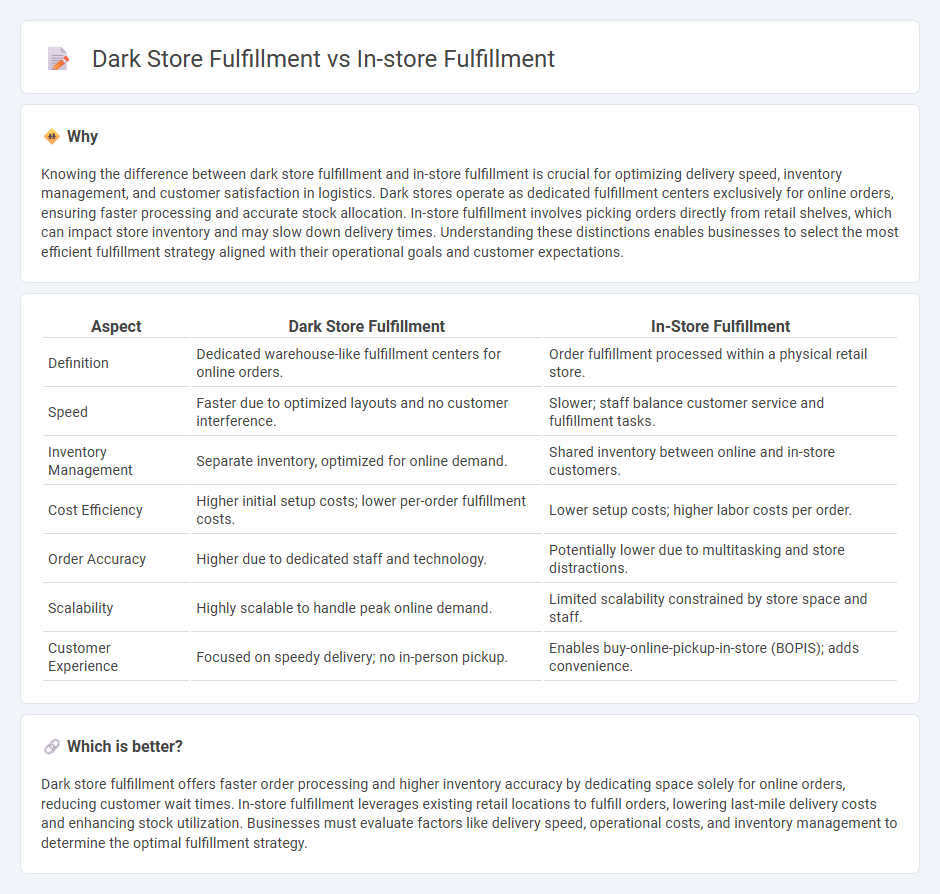 Dark Store Fulfillment vs In-store Fulfillment

Why

Knowing the difference between dark store fulfillment and in-store fulfillment is crucial for optimizing delivery speed, inventory management, and customer satisfaction in logistics. Dark stores operate as dedicated fulfillment centers exclusively for online orders, ensuring faster processing and accurate stock allocation. In-store fulfillment involves picking orders directly from retail shelves, which can impact store inventory and may slow down delivery times. Understanding these distinctions enables businesses to select the most efficient fulfillment strategy aligned with their operational goals and customer expectations.

| Aspect | Dark Store Fulfillment | In-Store Fulfillment |
|---|---|---|
| Definition | Dedicated warehouse-like fulfillment centers for online orders. | Order fulfillment processed within a physical retail store. |
| Speed | Faster due to optimized layouts and no customer interference. | Slower; staff balance customer service and fulfillment tasks. |
| Inventory Management | Separate inventory, optimized for online demand. | Shared inventory between online and in-store customers. |
| Cost Efficiency | Higher initial setup costs; lower per-order fulfillment costs. | Lower setup costs; higher labor costs per order. |
| Order Accuracy | Higher due to dedicated staff and technology. | Potentially lower due to multitasking and store distractions. |
| Scalability | Highly scalable to handle peak online demand. | Limited scalability constrained by store space and staff. |
| Customer Experience | Focused on speedy delivery; no in-person pickup. | Enables buy-online-pickup-in-store (BOPIS); adds convenience. |

Which is better?

Dark store fulfillment offers faster order processing and higher inventory accuracy by dedicating space solely for online orders, reducing customer wait times. In-store fulfillment leverages existing retail locations to fulfill orders, lowering last-mile delivery costs and enhancing stock utilization. Businesses must evaluate factors like delivery speed, operational costs, and inventory management to determine the optimal fulfillment strategy.